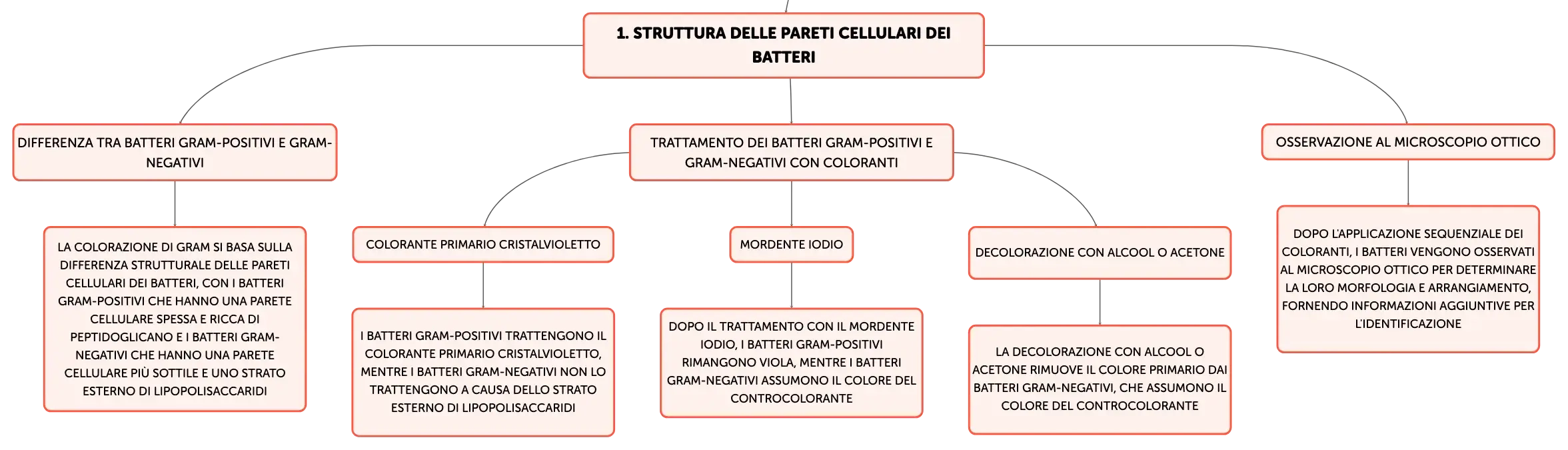 1. STRUTTURA DELLE PARETI CELLULARI DEI BATTERI

DIFFERENZA TRA BATTERI GRAM-POSITIVI E GRAM-NEGATIVI

LA COLORAZIONE DI GRAM SI BASA SULLA DIFFERENZA STRUTTURALE DELLE PARETI CELLULARI DEI BATTERI, CON I BATTERI GRAM-POSITIVI CHE HANNO UNA PARETE CELLULARE SPESSA E RICCA DI PEPTIDOGLICANO E I BATTERI GRAM-NEGATIVI CHE HANNO UNA PARETE CELLULARE PIÙ SOTTILE E UNO STRATO ESTERNO DI LIPOPOLISACCARIDI

TRATTAMENTO DEI BATTERI GRAM-POSITIVI E GRAM-NEGATIVI CON COLORANTI

COLORANTE PRIMARIO CRISTALVIOLETTO

I BATTERI GRAM-POSITIVI TRATTENGONO IL COLORANTE PRIMARIO CRISTALVIOLETTO, MENTRE I BATTERI GRAM-NEGATIVI NON LO TRATTENGONO A CAUSA DELLO STRATO ESTERNO DI LIPOPOLISACCARIDI

MORDENTE IODIO

DOPO IL TRATTAMENTO CON IL MORDENTE IODIO, I BATTERI GRAM-POSITIVI RIMANGONO VIOLA, MENTRE I BATTERI GRAM-NEGATIVI ASSUMONO IL COLORE DEL CONTROCOLORANTE

DECOLORAZIONE CON ALCOOL O ACETONE

LA DECOLORAZIONE CON ALCOOL O ACETONE RIMUOVE IL COLORE PRIMARIO DAI BATTERI GRAM-NEGATIVI, CHE ASSUMONO IL COLORE DEL CONTROCOLORANTE

OSSERVAZIONE AL MICROSCOPIO OTTICO

DOPO L'APPLICAZIONE SEQUENZIALE DEI COLORANTI, I BATTERI VENGONO OSSERVATI AL MICROSCOPIO OTTICO PER DETERMINARE LA LORO MORFOLOGIA E ARRANGIAMENTO, FORNENDO INFORMAZIONI AGGIUNTIVE PER L'IDENTIFICAZIONE